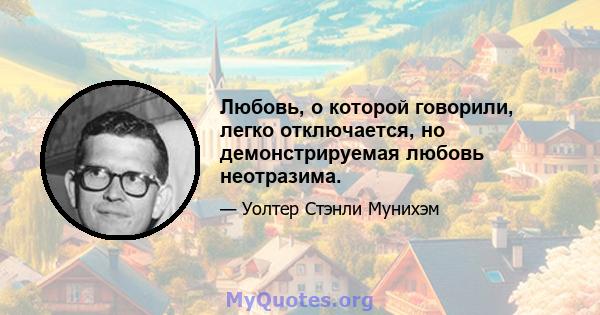 Любовь, о которой говорили, легко отключается, но демонстрируемая любовь неотразима.

— Уолтер Стэнли Мунихэм

MyQuotes.org